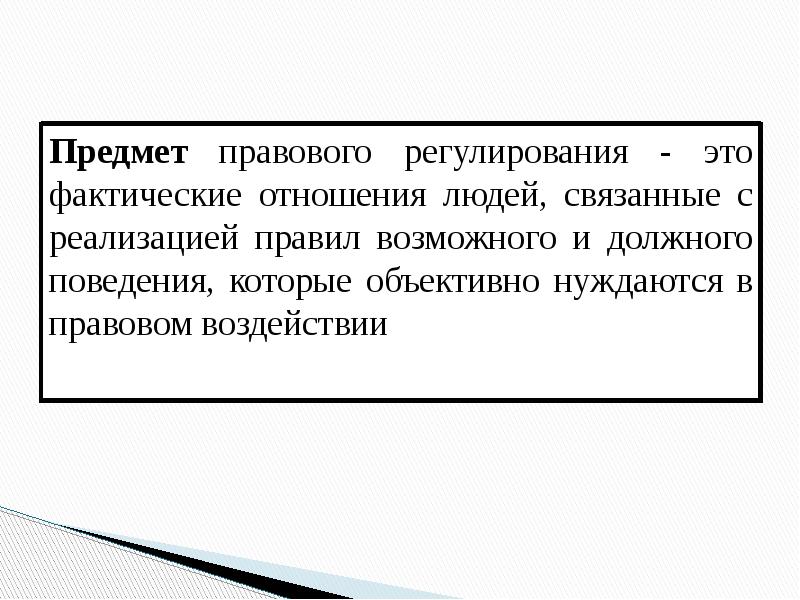 Предмет правового регулирования - это фактические отношения людей, связанные с реализацией правил возможного и должного поведения, которые объективно нуждаются в правовом воздействии